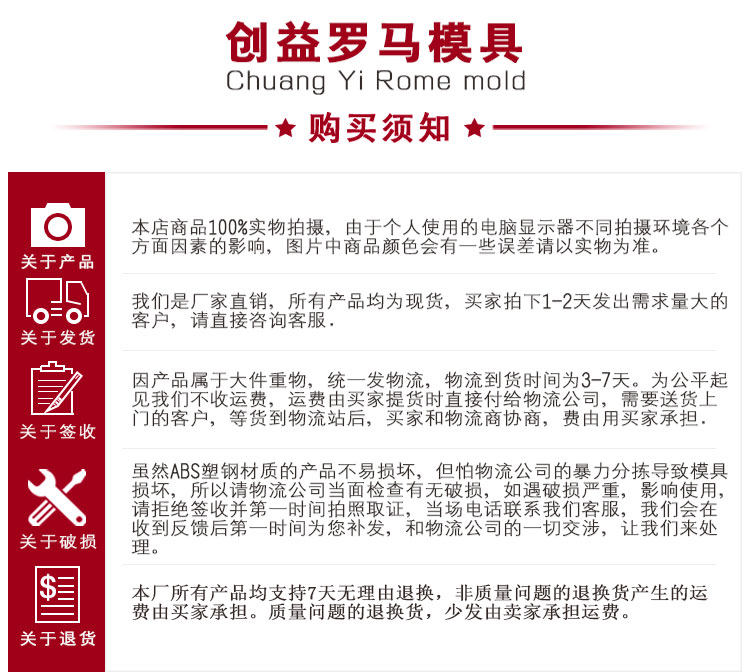 创益罗马模具
Chuang Yi Rome mold

★ 购买须知 ★

关于产品

本店商品100%实物拍摄，由于个人使用的电脑显示器不同拍摄环境各个方面因素的影响，图片中商品颜色会有一些误差请以实物为准。

关于发货

我们是厂家直销，所有产品均为现货，买家拍下1-2天发出需求量大的客户，请直接咨询客服.

关于签收

因产品属于大件重物，统一发物流，物流到货时间为3-7天。为公平起见我们不收运费，运费由买家提货时直接付给物流公司，需要送货上门的客户，等货到物流站后，买家和物流商协商，费由用买家承担.

关于破损

虽然ABS塑钢材质的产品不易损坏，但怕物流公司的暴力分拣导致模具损坏，所以请物流公司当面检查有无破损，如遇破损严重，影响使用，请拒绝签收并第一时间拍照取证，当场电话联系我们客服，我们会在收到反馈后第一时间为您补发，和物流公司的一切交涉，让我们来处理。

关于退货

本厂所有产品均支持7天无理由退换，非质量问题的退换货产生的运费由买家承担。质量问题的退换货，少发由卖家承担运费。